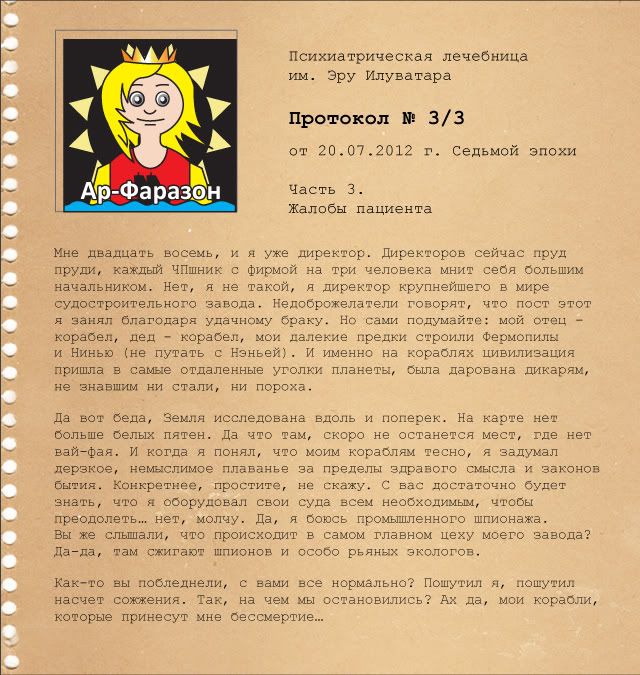 Ар-Фаразон

Психиатрическая лечебница им. Эру Илуватара

Протокол № 3/3

от 20.07.2012 г. Седьмой эпохи

Часть 3.
Жалобы пациента

Мне двадцать восемь, и я уже директор. Директоров сейчас пруд пруди, каждый ЧПшник с фирмой на три человека мнит себя большим начальником. Нет, я не такой, я директор крупнейшего в мире судостроительного завода. Недоброжелатели говорят, что пост этот я занял благодаря удачному браку. Но сами подумайте: мой отец – корабел, дед – корабел, мои далекие предки строили Фермопилы и Нинью (не путать с Нэньей). И именно на кораблях цивилизация пришла в самые отдаленные уголки планеты, была дарована дикарям, не знавшим ни стали, ни пороха.

Да вот беда, Земля исследована вдоль и поперек. На карте нет больше белых пятен. Да что там, скоро не останется мест, где нет вай-фая. И когда я понял, что моим кораблям тесно, я задумал дерзкое, немыслимое плаванье за пределы здравого смысла и законов бытия. Конкретнее, простите, не скажу. С вас достаточно будет знать, что я оборудовал свои суда всем необходимым, чтобы преодолеть… нет, молчу. Да, я боюсь промышленного шпионажа. Вы же слышали, что происходит в самом главном цеху моего завода? Да-да, там сжигают шпионов и особо рьяных экологов.

Как-то вы побледнели, с вами все нормально? Пошутил я, пошутил насчет сожжения. Так, на чем мы остановились? Ах да, мои корабли, которые принесут мне бессмертие…